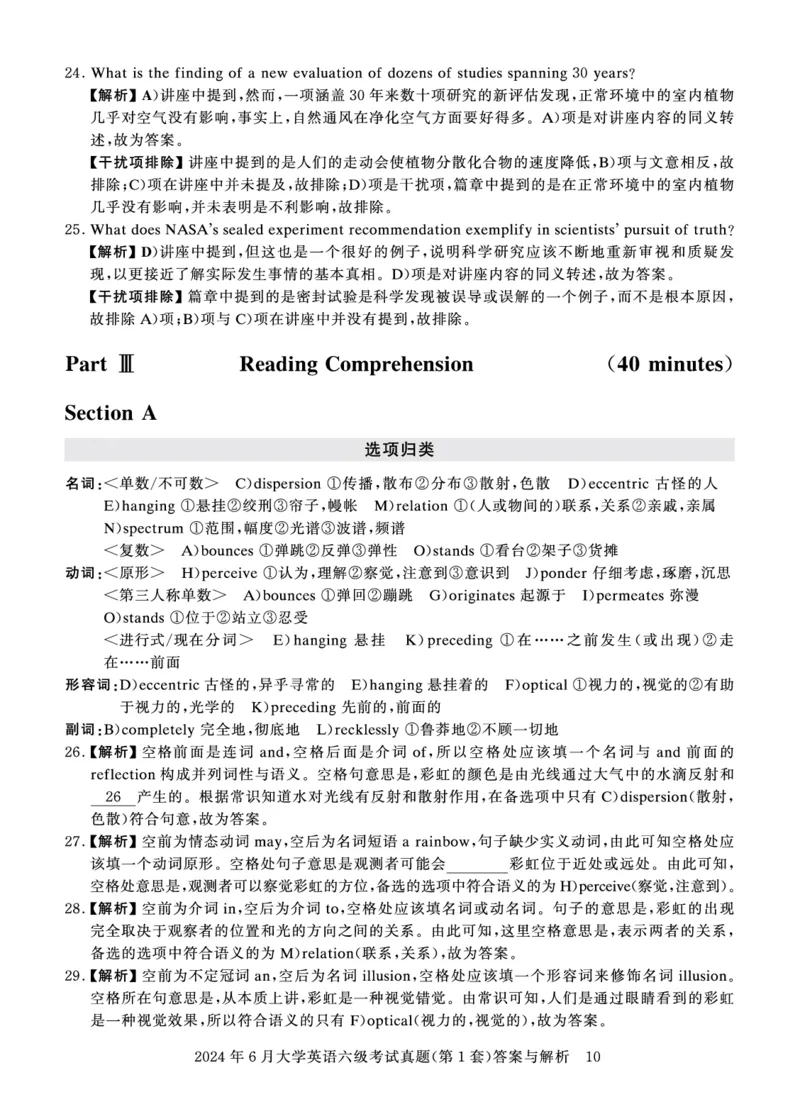 24. What is the finding of a new evaluation of dozens of studies spanning 30 years?
【解析】A)讲座中提到,然而,一项涵盖 30 年来数十项研究的新评估发现,正常环境中的室内植物几乎对空气没有影响,事实上,自然通风在净化空气方面要好得多。A)项是对讲座内容的同义转述,故为答案。
【干扰项排除】讲座中提到的是人们的走动会使植物分散化合物的速度降低,B)项与文意相反,故排除;C)项在讲座中并未提及,故排除;D)项是干扰项,篇章中提到的是在正常环境中的室内植物几乎没有影响,并未表明是不利影响,故排除。
25. What does NASA's sealed experiment recommendation exemplify in scientists' pursuit of truth?
【解析】D)讲座中提到,但这也是一个很好的例子,说明科学研究应该不断地重新审视和质疑发现,以更接近了解实际发生事情的基本真相。D)项是对讲座内容的同义转述,故为答案。
【干扰项排除】篇章中提到的是密封试验是科学发现被误导或误解的一个例子,而不是根本原因,故排除 A)项;B)项与 C)项在讲座中并没有提到,故排除。

Part Ⅲ Reading Comprehension (40 minutes)

Section A

选项归类

名词:<单数/不可数> C)dispersion ①传播,散布②分布③散射,色散 D)eccentric 古怪的人 E)hanging ①悬挂②绞刑③帘子,幔帐 M)relation ①(人或物间的)联系,关系②亲戚,亲属 N)spectrum ①范围,幅度②光谱③波谱,频谱
<复数> A)bounces ①弹跳②反弹③弹性 O)stands ①看台②架子③货摊
动词:<原形> H)perceive ①认为,理解②察觉,注意到③意识到 J)ponder 仔细考虑,琢磨,沉思
<第三人称单数> A)bounces ①弹回②蹦跳 G)originates 起源于 I)permeates 弥漫 O)stands ①位于②站立③忍受
<进行式/现在分词> E)hanging 悬挂 K)preceding ①在……之前发生(或出现)②走在……前面
形容词:D)eccentric 古怪的,异乎寻常的 E)hanging 悬挂着的 F)optical ①视力的,视觉的②有助于视力的,光学的 K)preceding 先前的,前面的
副词:B)completely 完全地,彻底地 L)recklessly ①鲁莽地②不顾一切地
26.【解析】空格前面是连词 and,空格后面是介词 of,所以空格处应该填一个名词与 and 前面的 reflection 构成并列词性与语义。空格句意思是,彩虹的颜色是由光线通过大气中的水滴反射和 26 产生的。根据常识知道水对光线有反射和散射作用,在备选项中只有 C)dispersion(散射,色散)符合句意,故为答案。
27.【解析】空前为情态动词 may,空后为名词短语 a rainbow,句子缺少实义动词,由此可知空格处应该填一个动词原形。空格处句子意思是观测者可能会________彩虹位于近处或远处。由此可知,空格处意思是,观测者可以察觉彩虹的方位,备选的选项中符合语义的为 H)perceive(察觉,注意到)。
28.【解析】空前为介词 in,空后为介词 to,空格处应该填名词或动名词。句子的意思是,彩虹的出现完全取决于观察者的位置和光的方向之间的关系。由此可知,这里空格意思是,表示两者的关系,备选的选项中符合语义的为 M)relation(联系,关系),故为答案。
29.【解析】空前为不定冠词 an,空后为名词 illusion,空格处应该填一个形容词来修饰名词 illusion。空格所在句意思是,从本质上讲,彩虹是一种视觉错觉。由常识可知,人们是通过眼睛看到的彩虹是一种视觉效果,所以符合语义的只有 F)optical(视力的,视觉的),故为答案。

2024 年 6 月大学英语六级考试真题(第 1 套)答案与解析 10